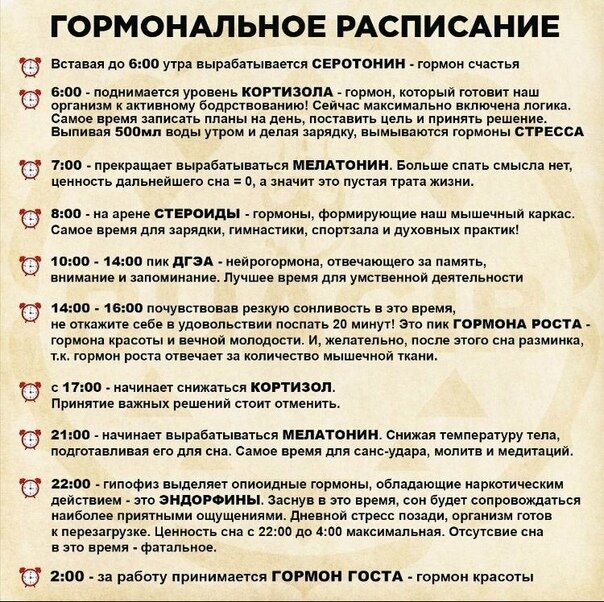 ГОРМОНАЛЬНОЕ РАСПИСАНИЕ

Вставая до 6:00 утра вырабатывается СЕРОТОНИН - гормон счастья

6:00 - поднимается уровень КОРТИЗОЛА - гормон, который готовит наш организм к активному бодрствованию! Сейчас максимально включена логика. Самое время записать планы на день, поставить цель и принять решение. Выпивая 500мл воды утром и делая зарядку, вымываются гормоны СТРЕССА

7:00 - прекращает вырабатываться МЕЛАТОНИН. Больше спать смысла нет, ценность дальнейшего сна = 0, а значит это пустая трата жизни.

8:00 - на арене СТЕРОИДЫ - гормоны, формирующие наш мышечный каркас. Самое время для зарядки, гимнастики, спортзала и духовных практик!

10:00 - 14:00 пик ДГЭА - нейрогормона, отвечающего за память, внимание и запоминание. Лучшее время для умственной деятельности

14:00 - 16:00 почувствовав резкую сонливость в это время, не откажите себе в удовольствии поспать 20 минут! Это пик ГОРМОНА РОСТА - гормона красоты и вечной молодости. И, желательно, после этого сна разминка, т.к. гормон роста отвечает за количество мышечной ткани.

с 17:00 - начинает снижаться КОРТИЗОЛ. Принятие важных решений стоит отменить.

21:00 - начинает вырабатываться МЕЛАТОНИН. Снижая температуру тела, подготавливая его для сна. Самое время для санс-удара, молитв и медитаций.

22:00 - гипофиз выделяет опиоидные гормоны, обладающие наркотическим действием - это ЭНДОРФИНЫ. Заснув в это время, сон будет сопровождаться наиболее приятными ощущениями. Дневной стресс позади, организм готов к перезагрузке. Ценность сна с 22:00 до 4:00 максимальная. Отсутсвие сна в это время - фатальное.

2:00 - за работу принимается ГОРМОН ГОСТА - гормон красоты